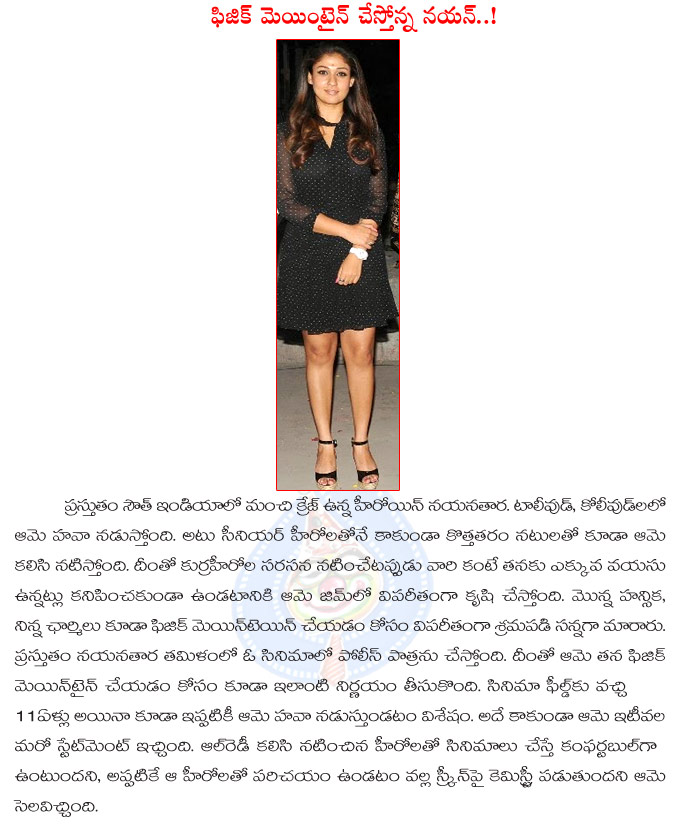 ఫిజిక్ మెయింటైన్ చేస్తోన్న నయన్..!

ప్రస్తుతం సౌత్ ఇండియాలో మంచి క్రేజ్ ఉన్న హీరోయిన్ నయనతార. టాలీవుడ్, కోలీవుడ్‌లలో ఆమె హవా నడుస్తోంది. అటు సీనియర్ హీరోలతోనే కాకుండా కొత్తతరం నటులతో కూడా ఆమె కలిసి నటిస్తోంది. దీంతో కుర్రహీరోల సరసన నటించేటప్పుడు వారి కంటే తనకు ఎక్కువ వయసు ఉన్నట్లు కనిపించకుండా ఉండటానికి ఆమె జిమ్‌లో విపరీతంగా కృషి చేస్తోంది. మొన్న హన్సిక, నిన్న ఛార్మిలు కూడా ఫిజిక్ మెయిన్‌టెయిన్ చేయడం కోసం విపరీతంగా శ్రమపడి సన్నగా మారారు. ప్రస్తుతం నయనతార తమిళంలో ఓ సినిమాలో పోలీస్ పాత్రను చేస్తోంది. దీంతో ఆమె తన ఫిజిక్ మెయిన్‌టైన్ చేయడం కోసం కూడా ఇలాంటి నిర్ణయం తీసుకొంది. సినిమా ఫీల్డ్‌కు వచ్చి 11ఏళ్లు అయినా కూడా ఇప్పటికీ ఆమె హవా నడుస్తుండటం విశేషం. అదే కాకుండా ఆమె ఇటీవల మరో స్టేట్‌మెంట్ ఇచ్చింది. ఆల్‌రెడీ కలిసి నటించిన హీరోలతో సినిమాలు చేస్తే కంఫర్టబుల్‌గా ఉంటుందని, అప్పటికే ఆ హీరోలతో పరిచయం ఉండటం వల్ల స్క్రీన్‌పై కెమిస్ట్రీ పడుతుందని ఆమె సెలవిచ్చింది.